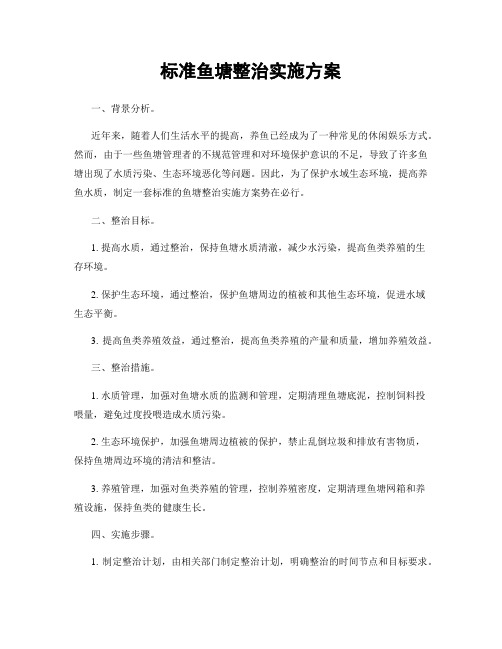 标准鱼塘整治实施方案

一、背景分析。

近年来，随着人们生活水平的提高，养鱼已经成为了一种常见的休闲娱乐方式。然而，由于一些鱼塘管理者的不规范管理和对环境保护意识的不足，导致了许多鱼塘出现了水质污染、生态环境恶化等问题。因此，为了保护水域生态环境，提高养鱼水质，制定一套标准的鱼塘整治实施方案势在必行。

二、整治目标。

1. 提高水质，通过整治，保持鱼塘水质清澈，减少水污染，提高鱼类养殖的生存环境。

2. 保护生态环境，通过整治，保护鱼塘周边的植被和其他生态环境，促进水域生态平衡。

3. 提高鱼类养殖效益，通过整治，提高鱼类养殖的产量和质量，增加养殖效益。

三、整治措施。

1. 水质管理，加强对鱼塘水质的监测和管理，定期清理鱼塘底泥，控制饲料投喂量，避免过度投喂造成水质污染。

2. 生态环境保护，加强鱼塘周边植被的保护，禁止乱倒垃圾和排放有害物质，保持鱼塘周边环境的清洁和整洁。

3. 养殖管理，加强对鱼类养殖的管理，控制养殖密度，定期清理鱼塘网箱和养殖设施，保持鱼类的健康生长。

四、实施步骤。

1. 制定整治计划，由相关部门制定整治计划，明确整治的时间节点和目标要求。